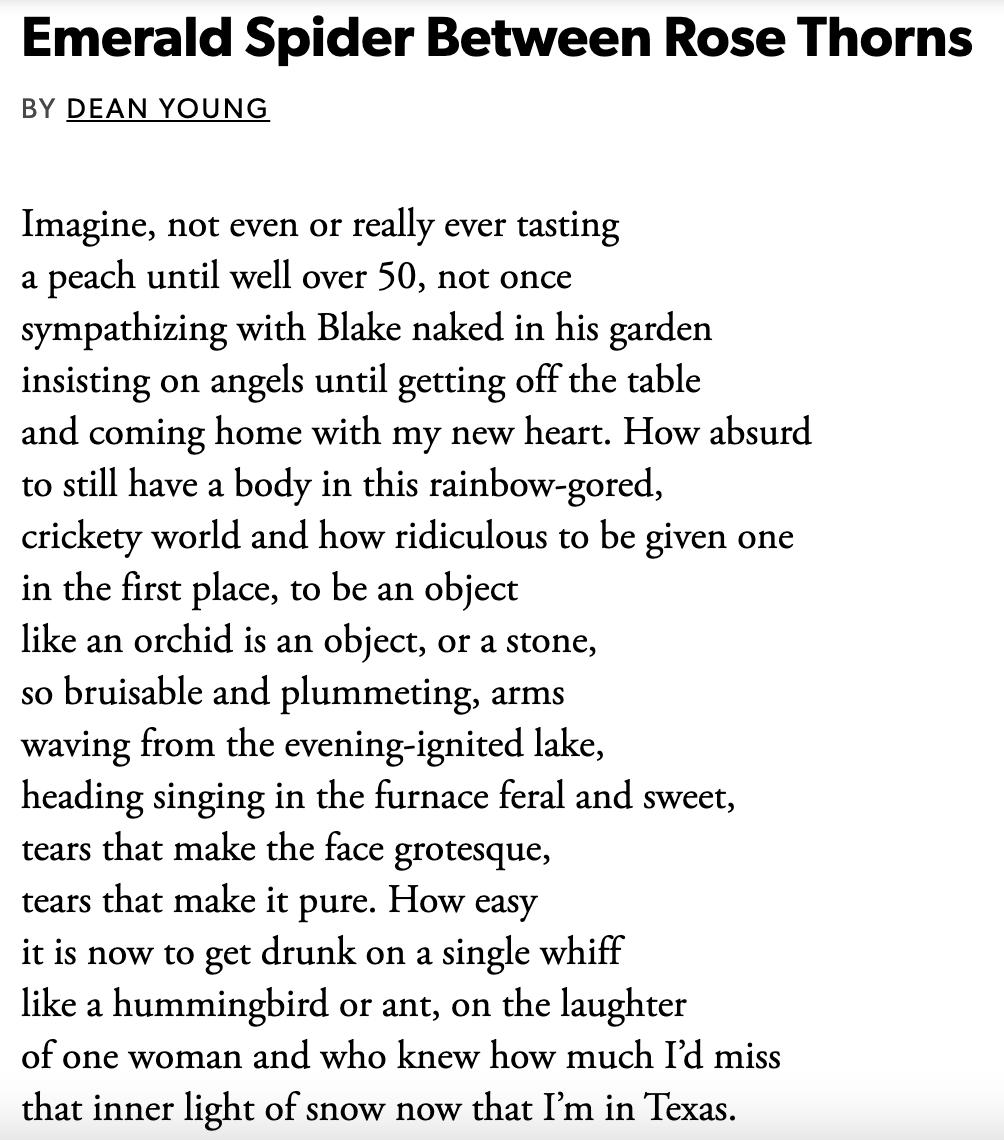 Emerald Spider Between Rose Thorns

BY DEAN YOUNG

Imagine, not even or really ever tasting
a peach until well over 50, not once
sympathizing with Blake naked in his garden
insisting on angels until getting off the table
and coming home with my new heart. How absurd
to still have a body in this rainbow-gored,
crickety world and how ridiculous to be given one
in the first place, to be an object
like an orchid is an object, or a stone,
so bruisable and plummeting, arms
waving from the evening-ignited lake,
heading singing in the furnace feral and sweet,
tears that make the face grotesque,
tears that make it pure. How easy
it is now to get drunk on a single whiff
like a hummingbird or ant, on the laughter
of one woman and who knew how much I'd miss
that inner light of snow now that I'm in Texas.